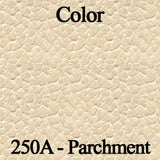 Color

250A - Parchment